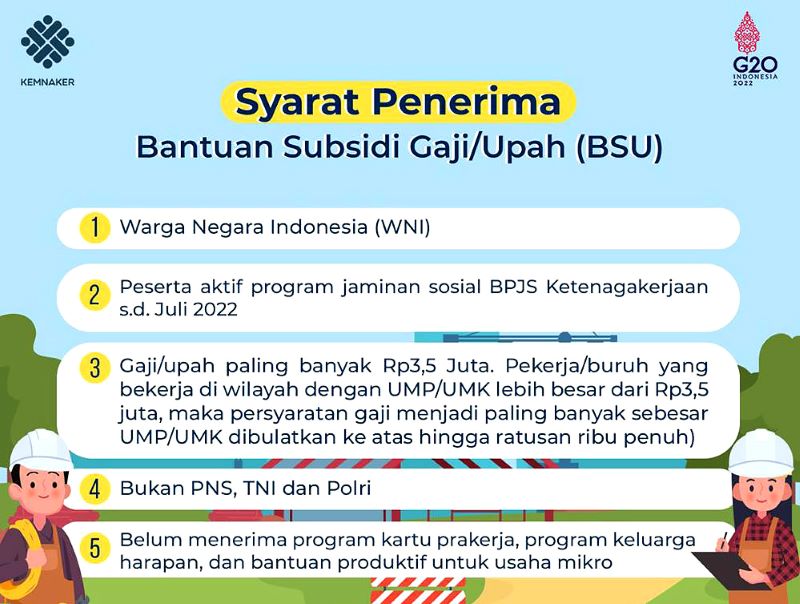 KEMNAKER

G20 INDONESIA 2022

Syarat Penerima
Bantuan Subsidi Gaji/Upah (BSU)

1 Warga Negara Indonesia (WNI)

2 Peserta aktif program jaminan sosial BPJS Ketenagakerjaan s.d. Juli 2022

3 Gaji/upah paling banyak Rp3,5 Juta. Pekerja/buruh yang bekerja di wilayah dengan UMP/UMK lebih besar dari Rp3,5 juta, maka persyaratan gaji menjadi paling banyak sebesar UMP/UMK dibulatkan ke atas hingga ratusan ribu penuh)

4 Bukan PNS, TNI dan Polri

5 Belum menerima program kartu prakerja, program keluarga harapan, dan bantuan produktif untuk usaha mikro